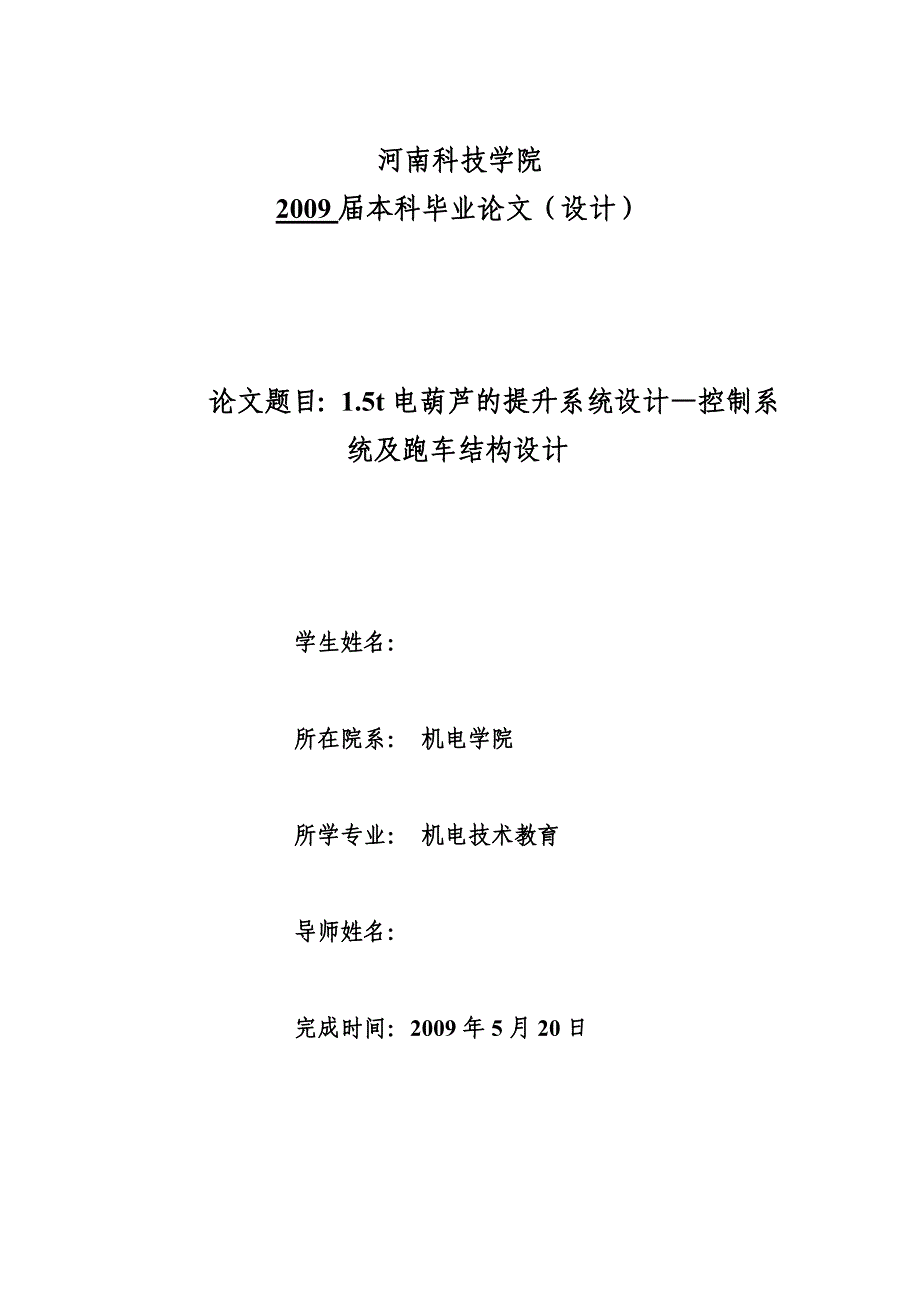 河南科技学院
2009 届本科毕业论文（设计）

论文题目：1.5t 电葫芦的提升系统设计—控制系统及跑车结构设计

学生姓名：

所在院系： 机电学院

所学专业： 机电技术教育

导师姓名：

完成时间：2009 年 5 月 20 日